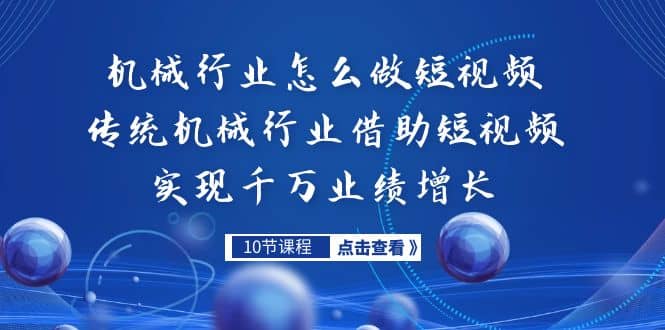 机械行业怎么做短视频
传统机械行业借助短视频
实现千万业绩增长

10节课程
点击查看》